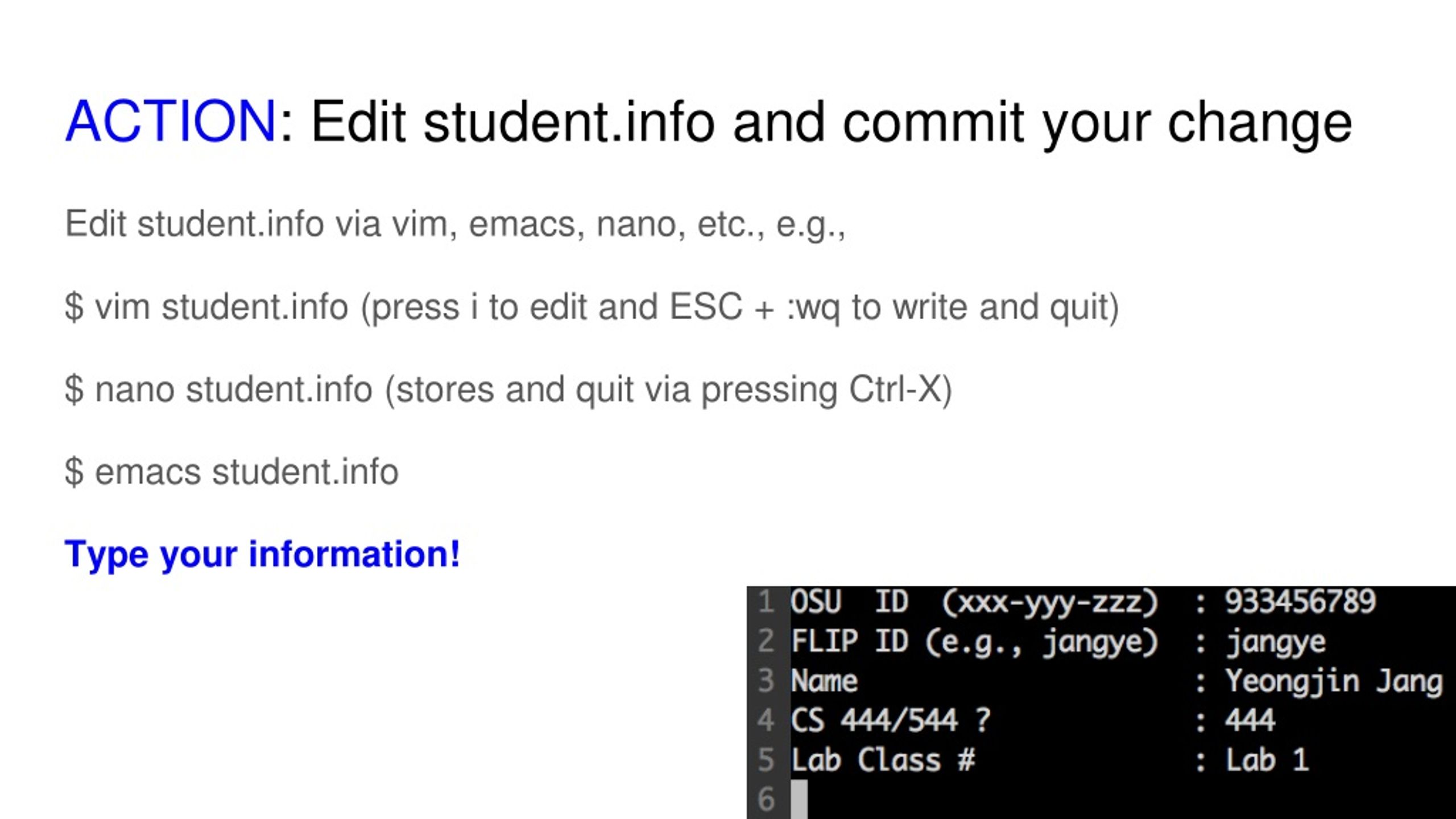 ACTION: Edit student.info and commit your change

Edit student.info via vim, emacs, nano, etc., e.g.,

$ vim student.info (press i to edit and ESC + :wq to write and quit)

$ nano student.info (stores and quit via pressing Ctrl-X)

$ emacs student.info

Type your information!

1 OSU ID (xxx-yyy-zzz) : 933456789
2 FLIP ID (e.g., jangye) : jangye
3 Name : Yeongjin Jang
4 CS 444/544 ? : 444
5 Lab Class # : Lab 1
6